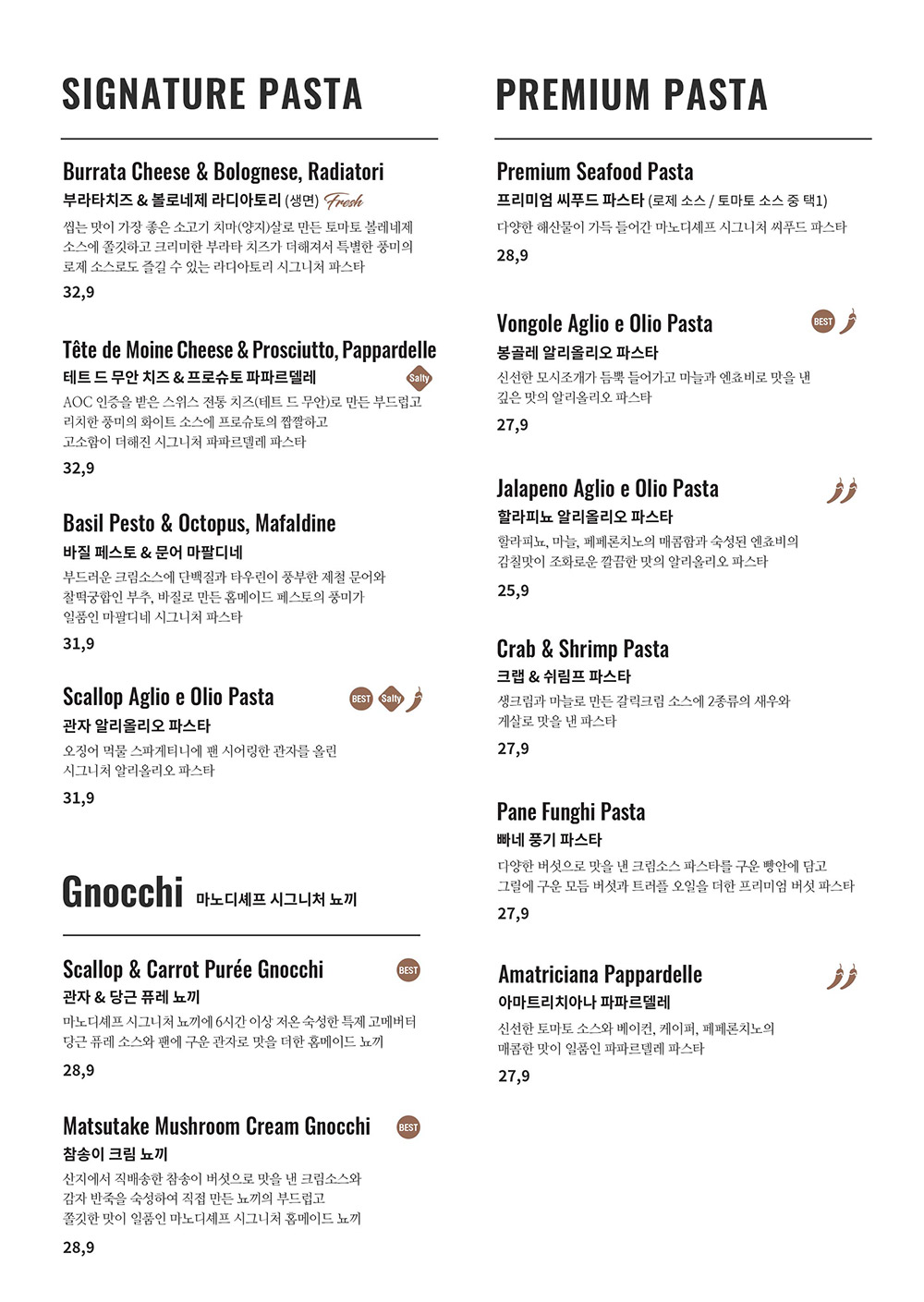 SIGNATURE PASTA

Burrata Cheese & Bolognese, Radiatori
부라타치즈 & 볼로네제 라디아토리 (생면) Fresh
씹는 맛이 가장 좋은 소고기 치마(양지)살로 만든 토마토 볼레네제 소스에 쫄깃하고 크리미한 부라타 치즈가 더해져서 특별한 풍미의 로제 소스로도 즐길 수 있는 라디아토리 시그니처 파스타
32,9

Tête de Moine Cheese & Prosciutto, Pappardelle
테트 드 무안 치즈 & 프로슈토 파파르델레 Salty
AOC 인증을 받은 스위스 전통 치즈(테트 드 무안)로 만든 부드럽고 리치한 풍미의 화이트 소스에 프로슈토의 짭짤하고 고소함이 더해진 시그니처 파파르델레 파스타
32,9

Basil Pesto & Octopus, Mafaldine
바질 페스토 & 문어 마팔디네
부드러운 크림소스에 단백질과 타우린이 풍부한 제철 문어와 찰떡궁합인 부추, 바질로 만든 홈메이드 페스토의 풍미가 일품인 마팔디네 시그니처 파스타
31,9

Scallop Aglio e Olio Pasta
BEST Salty
관자 알리올리오 파스타
오징어 먹물 스파게티니에 팬 시어링한 관자를 올린 시그니처 알리올리오 파스타
31,9

Gnocchi 마노디셰프 시그니처 뇨끼

Scallop & Carrot Purée Gnocchi
BEST
관자 & 당근 퓨레 뇨끼
마노디셰프 시그니처 뇨끼에 6시간 이상 저온 숙성한 특제 고메버터 당근 퓨레 소스와 팬에 구운 관자로 맛을 더한 홈메이드 뇨끼
28,9

Matsutake Mushroom Cream Gnocchi
BEST
참송이 크림 뇨끼
산지에서 직배송한 참송이 버섯으로 맛을 낸 크림소스와 감자 반죽을 숙성하여 직접 만든 뇨끼의 부드럽고 쫄깃한 맛이 일품인 마노디셰프 시그니처 홈메이드 뇨끼
28,9

PREMIUM PASTA

Premium Seafood Pasta
프리미엄 씨푸드 파스타 (로제 소스 / 토마토 소스 중 택1)
다양한 해산물이 가득 들어간 마노디셰프 시그니처 씨푸드 파스타
28,9

Vongole Aglio e Olio Pasta
BEST
봉골레 알리올리오 파스타
신선한 모시조개가 듬뿍 들어가고 마늘과 엔쵸비로 맛을 낸 깊은 맛의 알리올리오 파스타
27,9

Jalapeno Aglio e Olio Pasta
할라피뇨 알리올리오 파스타
할라피뇨, 마늘, 페페론치노의 매콤함과 숙성된 엔쵸비의 감칠맛이 조화로운 깔끔한 맛의 알리올리오 파스타
25,9

Crab & Shrimp Pasta
크랩 & 쉬림프 파스타
생크림과 마늘로 만든 갈릭크림 소스에 2종류의 새우와 게살로 맛을 낸 파스타
27,9

Pane Funghi Pasta
빠네 풍기 파스타
다양한 버섯으로 맛을 낸 크림소스 파스타를 구운 빵안에 담고 그릴에 구운 모듬 버섯과 트러플 오일을 더한 프리미엄 버섯 파스타
27,9

Amatriciana Pappardelle
아마트리치아나 파파르델레
신선한 토마토 소스와 베이컨, 케이퍼, 페페론치노의 매콤한 맛이 일품인 파파르델레 파스타
27,9